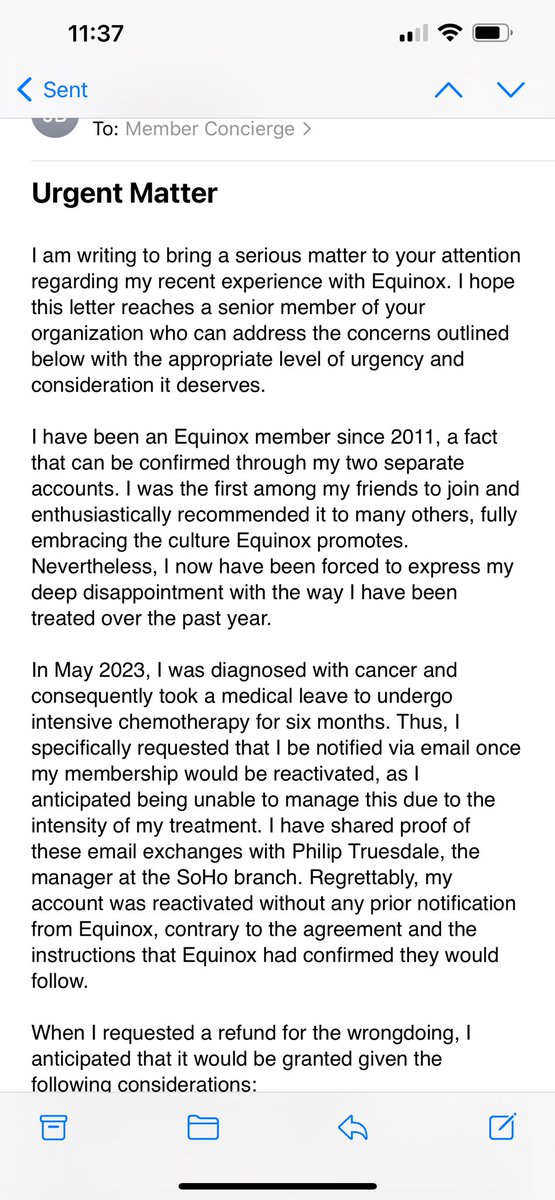 11:37

Sent

To: Member Concierge >

Urgent Matter

I am writing to bring a serious matter to your attention regarding my recent experience with Equinox. I hope this letter reaches a senior member of your organization who can address the concerns outlined below with the appropriate level of urgency and consideration it deserves.

I have been an Equinox member since 2011, a fact that can be confirmed through my two separate accounts. I was the first among my friends to join and enthusiastically recommended it to many others, fully embracing the culture Equinox promotes. Nevertheless, I now have been forced to express my deep disappointment with the way I have been treated over the past year.

In May 2023, I was diagnosed with cancer and consequently took a medical leave to undergo intensive chemotherapy for six months. Thus, I specifically requested that I be notified via email once my membership would be reactivated, as I anticipated being unable to manage this due to the intensity of my treatment. I have shared proof of these email exchanges with Philip Truesdale, the manager at the SoHo branch. Regrettably, my account was reactivated without any prior notification from Equinox, contrary to the agreement and the instructions that Equinox had confirmed they would follow.

When I requested a refund for the wrongdoing, I anticipated that it would be granted given the following considerations: